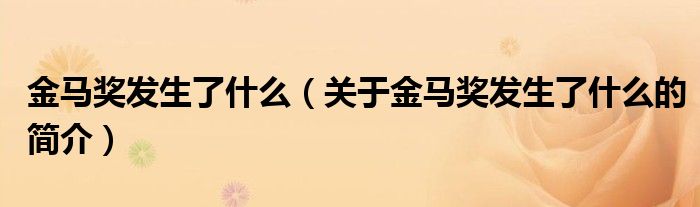 金马奖发生了什么（关于金马奖发生了什么的简介）